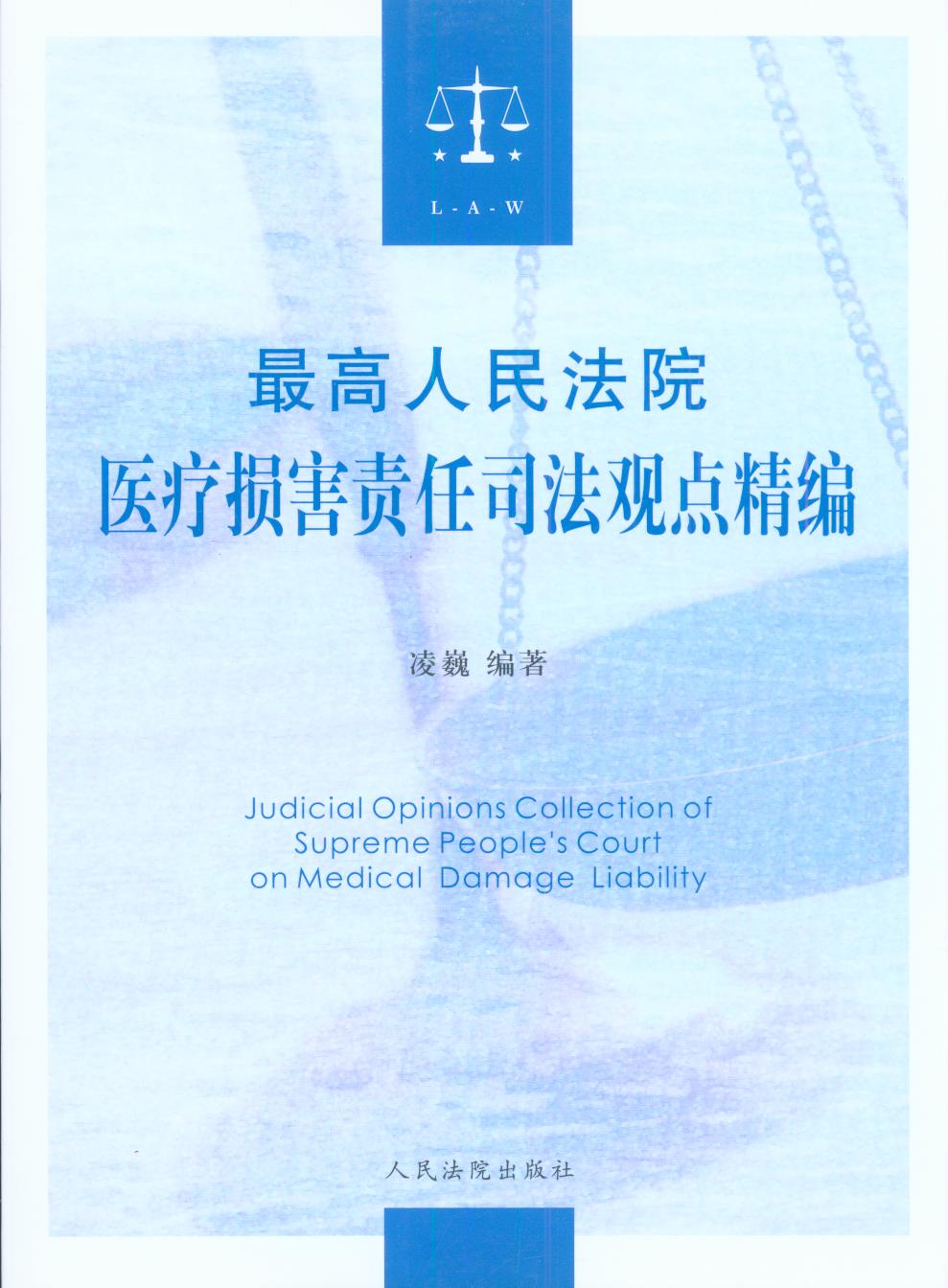 L - A - W

最高人民法院

医疗损害责任司法观点精编

凌巍 编著

Judicial Opinions Collection of Supreme People's Court on Medical Damage Liability

人民法院出版社